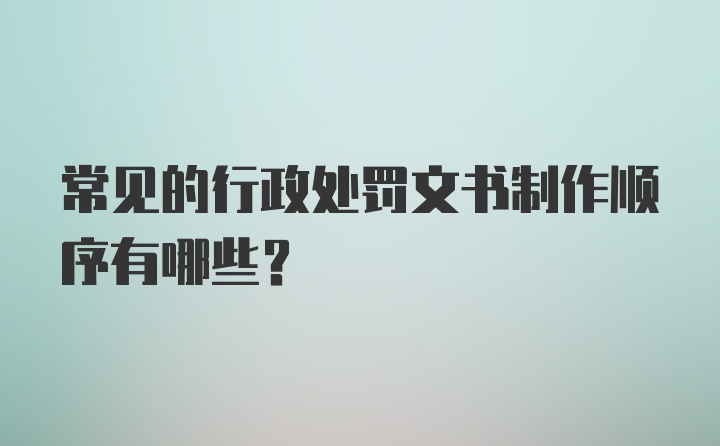 常见的行政处罚文书制作顺序有哪些？